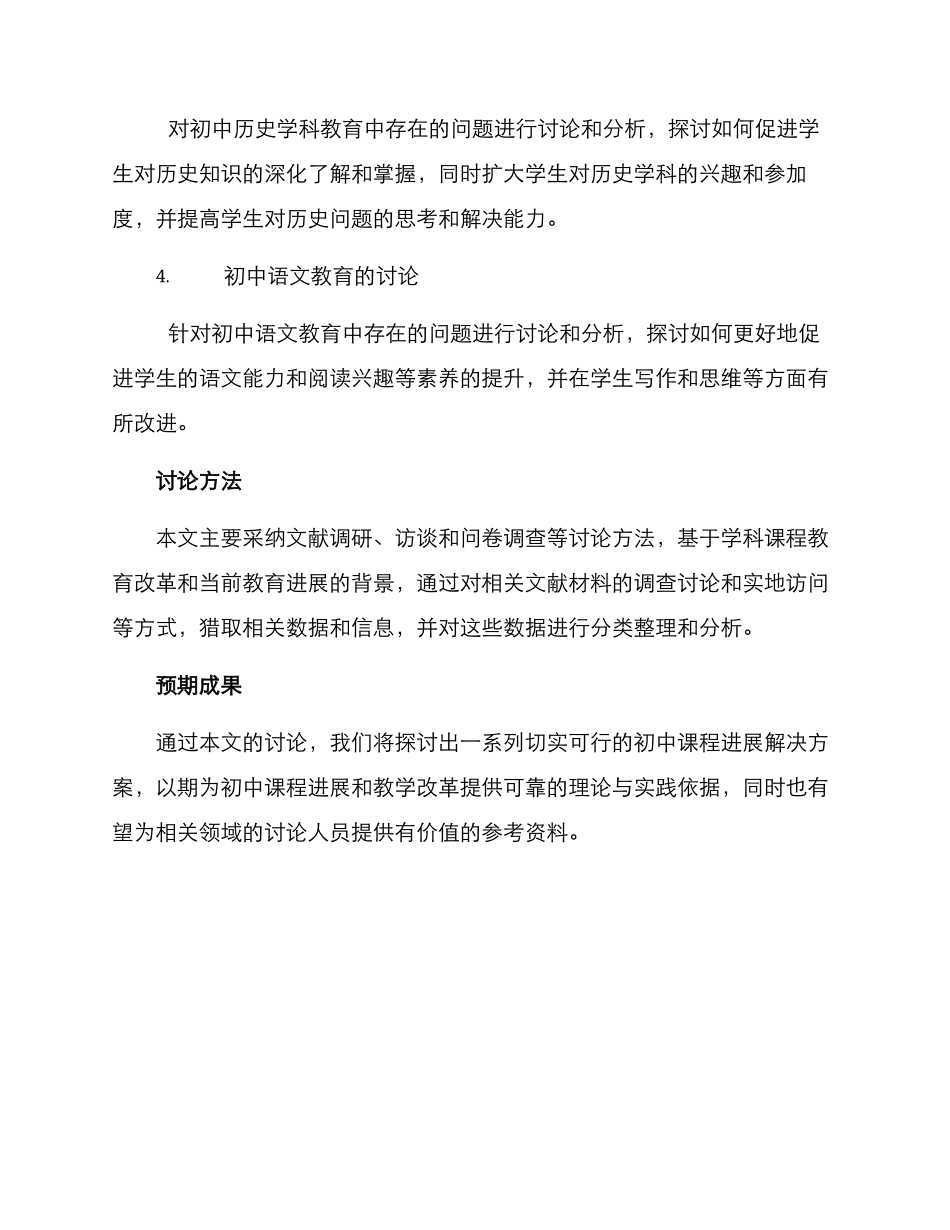 对初中历史学科教育中存在的问题进行讨论和分析，探讨如何促进学生对历史知识的深化了解和掌握，同时扩大学生对历史学科的兴趣和参加度，并提高学生对历史问题的思考和解决能力。

4. 初中语文教育的讨论

针对初中语文教育中存在的问题进行讨论和分析，探讨如何更好地促进学生的语文能力和阅读兴趣等素养的提升，并在学生写作和思维等方面有所改进。

讨论方法

本文主要采纳文献调研、访谈和问卷调查等讨论方法，基于学科课程教育改革和当前教育进展的背景，通过对相关文献材料的调查讨论和实地访问等方式，猎取相关数据和信息，并对这些数据进行分类整理和分析。

预期成果

通过本文的讨论，我们将探讨出一系列切实可行的初中课程进展解决方案，以期为初中课程进展和教学改革提供可靠的理论与实践依据，同时也有望为相关领域的讨论人员提供有价值的参考资料。